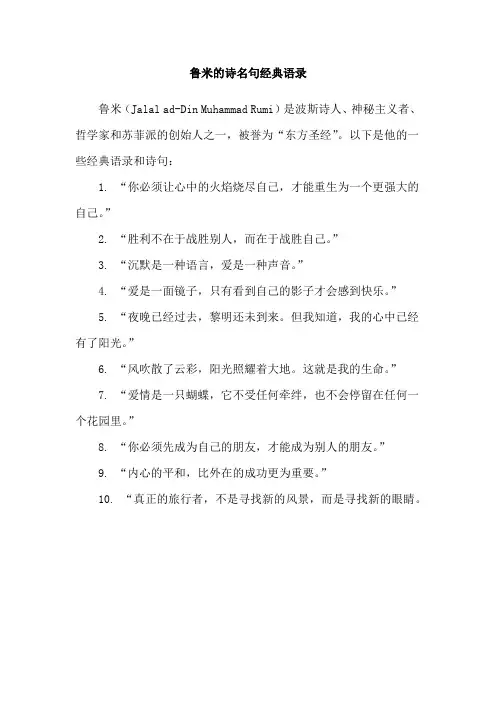 鲁米的诗名句经典语录

鲁米（Jalal ad-Din Muhammad Rumi）是波斯诗人、神秘主义者、哲学家和苏菲派的创始人之一，被誉为“东方圣经”。以下是他的一些经典语录和诗句：

1. “你必须让心中的火焰烧尽自己，才能重生为一个更强大的自己。”

2. “胜利不在于战胜别人，而在于战胜自己。”

3. “沉默是一种语言，爱是一种声音。”

4. “爱是一面镜子，只有看到自己的影子才会感到快乐。”

5. “夜晚已经过去，黎明还未到来。但我知道，我的心中已经有了阳光。”

6. “风吹散了云彩，阳光照耀着大地。这就是我的生命。”

7. “爱情是一只蝴蝶，它不受任何牵绊，也不会停留在任何一个花园里。”

8. “你必须先成为自己的朋友，才能成为别人的朋友。”

9. “内心的平和，比外在的成功更为重要。”

10. “真正的旅行者，不是寻找新的风景，而是寻找新的眼睛。